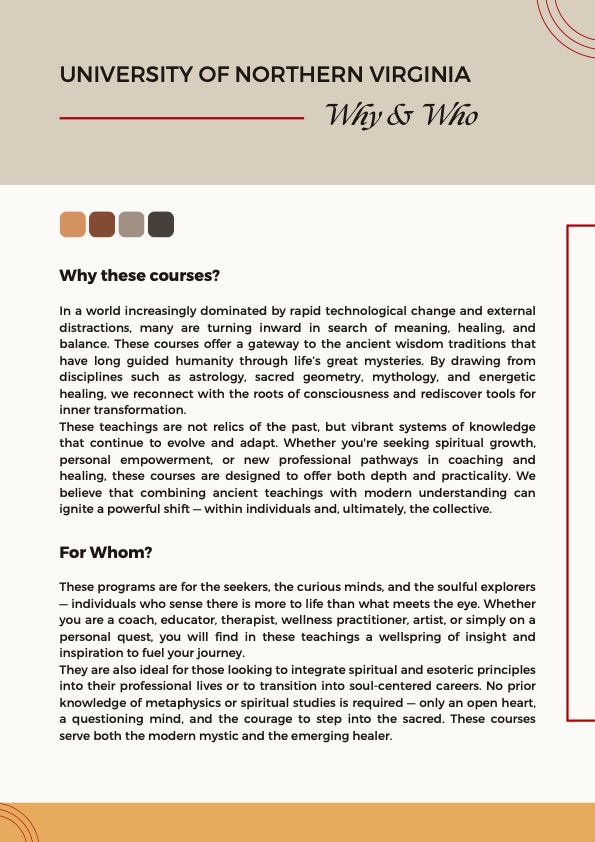 UNIVERSITY OF NORTHERN VIRGINIA

Why & Who

Why these courses?

In a world increasingly dominated by rapid technological change and external distractions, many are turning inward in search of meaning, healing, and balance. These courses offer a gateway to the ancient wisdom traditions that have long guided humanity through life's great mysteries. By drawing from disciplines such as astrology, sacred geometry, mythology, and energetic healing, we reconnect with the roots of consciousness and rediscover tools for inner transformation.
These teachings are not relics of the past, but vibrant systems of knowledge that continue to evolve and adapt. Whether you're seeking spiritual growth, personal empowerment, or new professional pathways in coaching and healing, these courses are designed to offer both depth and practicality. We believe that combining ancient teachings with modern understanding can ignite a powerful shift — within individuals and, ultimately, the collective.

For Whom?

These programs are for the seekers, the curious minds, and the soulful explorers — individuals who sense there is more to life than what meets the eye. Whether you are a coach, educator, therapist, wellness practitioner, artist, or simply on a personal quest, you will find in these teachings a wellspring of insight and inspiration to fuel your journey.
They are also ideal for those looking to integrate spiritual and esoteric principles into their professional lives or to transition into soul-centered careers. No prior knowledge of metaphysics or spiritual studies is required — only an open heart, a questioning mind, and the courage to step into the sacred. These courses serve both the modern mystic and the emerging healer.